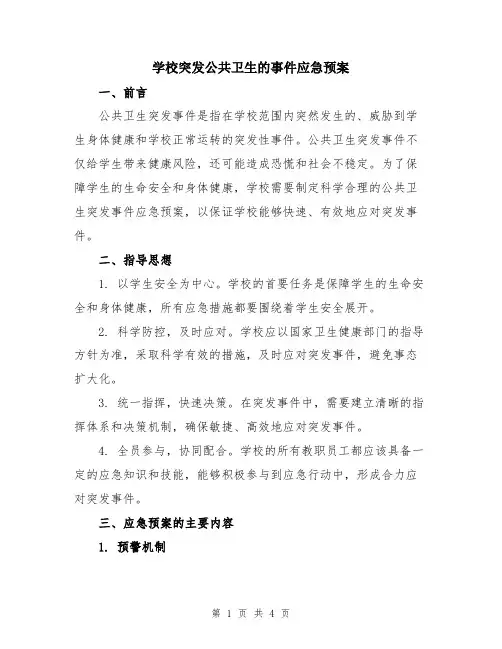 学校突发公共卫生的事件应急预案

一、前言

公共卫生突发事件是指在学校范围内突然发生的、威胁到学生身体健康和学校正常运转的突发性事件。公共卫生突发事件不仅给学生带来健康风险，还可能造成恐慌和社会不稳定。为了保障学生的生命安全和身体健康，学校需要制定科学合理的公共卫生突发事件应急预案，以保证学校能够快速、有效地应对突发事件。

二、指导思想

1. 以学生安全为中心。学校的首要任务是保障学生的生命安全和身体健康，所有应急措施都要围绕着学生安全展开。

2. 科学防控，及时应对。学校应以国家卫生健康部门的指导方针为准，采取科学有效的措施，及时应对突发事件，避免事态扩大化。

3. 统一指挥，快速决策。在突发事件中，需要建立清晰的指挥体系和决策机制，确保敏捷、高效地应对突发事件。

4. 全员参与，协同配合。学校的所有教职员工都应该具备一定的应急知识和技能，能够积极参与到应急行动中，形成合力应对突发事件。

三、应急预案的主要内容

1. 预警机制

第 1 页 共 4 页